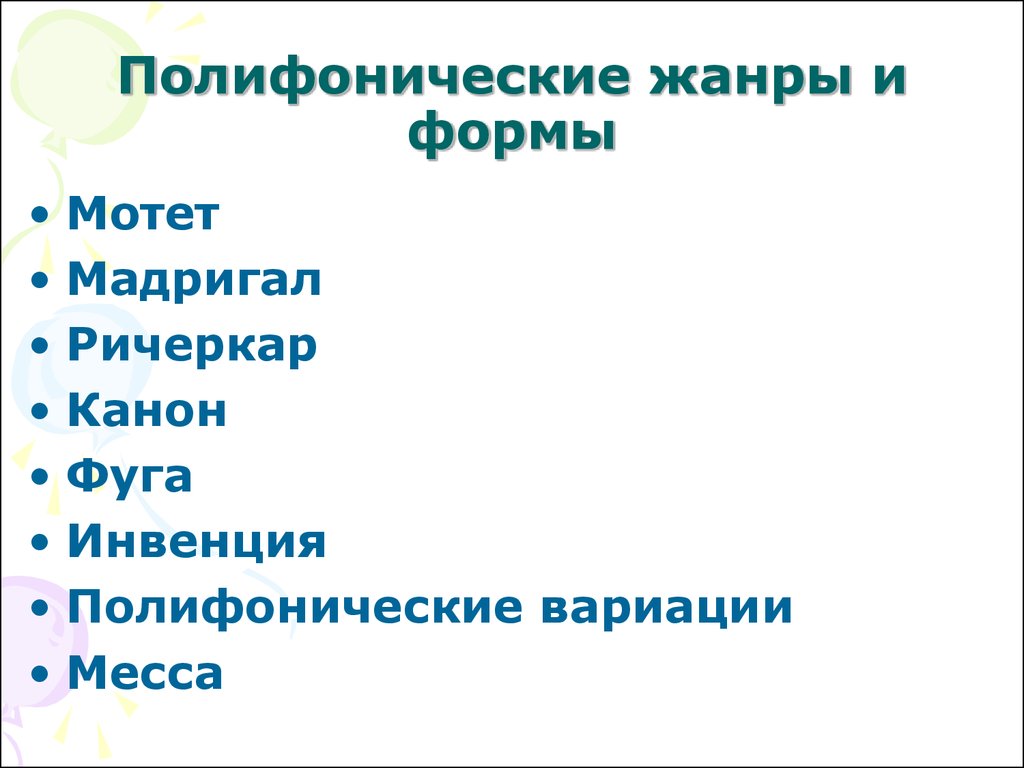 Полифонические жанры и формы

• Мотет
• Мадригал
• Ричеркар
• Канон
• Фуга
• Инвенция
• Полифонические вариации
• Месса